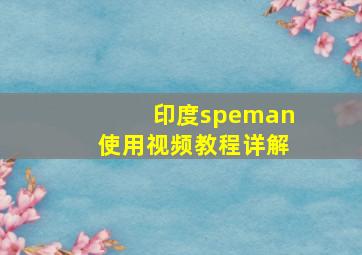 印度speman
使用视频教程详解